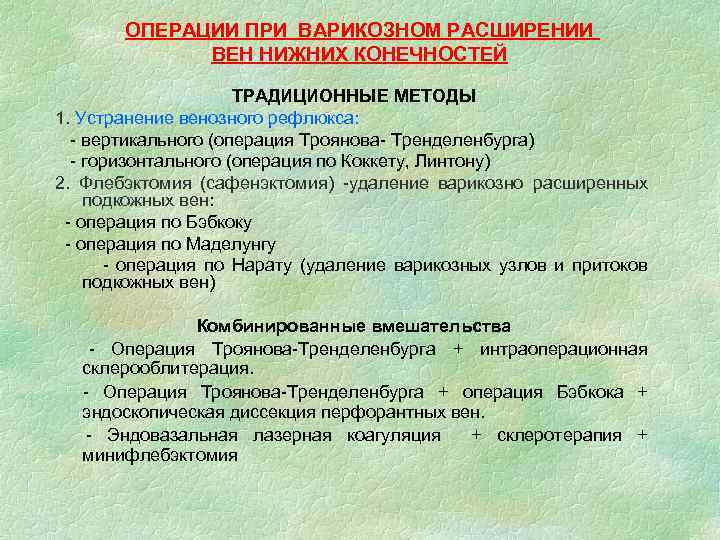 ОПЕРАЦИИ ПРИ ВАРИКОЗНОМ РАСШИРЕНИИ ВЕН НИЖНИХ КОНЕЧНОСТЕЙ

ТРАДИЦИОННЫЕ МЕТОДЫ

1. Устранение венозного рефлюкса:
- вертикального (операция Троянова- Тренделенбурга)
- горизонтального (операция по Коккету, Линтону)

2. Флебэктомия (сафенэктомия) -удаление варикозно расширенных подкожных вен:
- операция по Бэбкоку
- операция по Маделунгу
- операция по Нарату (удаление варикозных узлов и притоков подкожных вен)

Комбинированные вмешательства

- Операция Троянова-Тренделенбурга + интраоперационная склерооблитерация.

- Операция Троянова-Тренделенбурга + операция Бэбкока + эндоскопическая диссекция перфорантных вен.

- Эндовазальная лазерная коагуляция + склеротерапия + минифлебэктомия